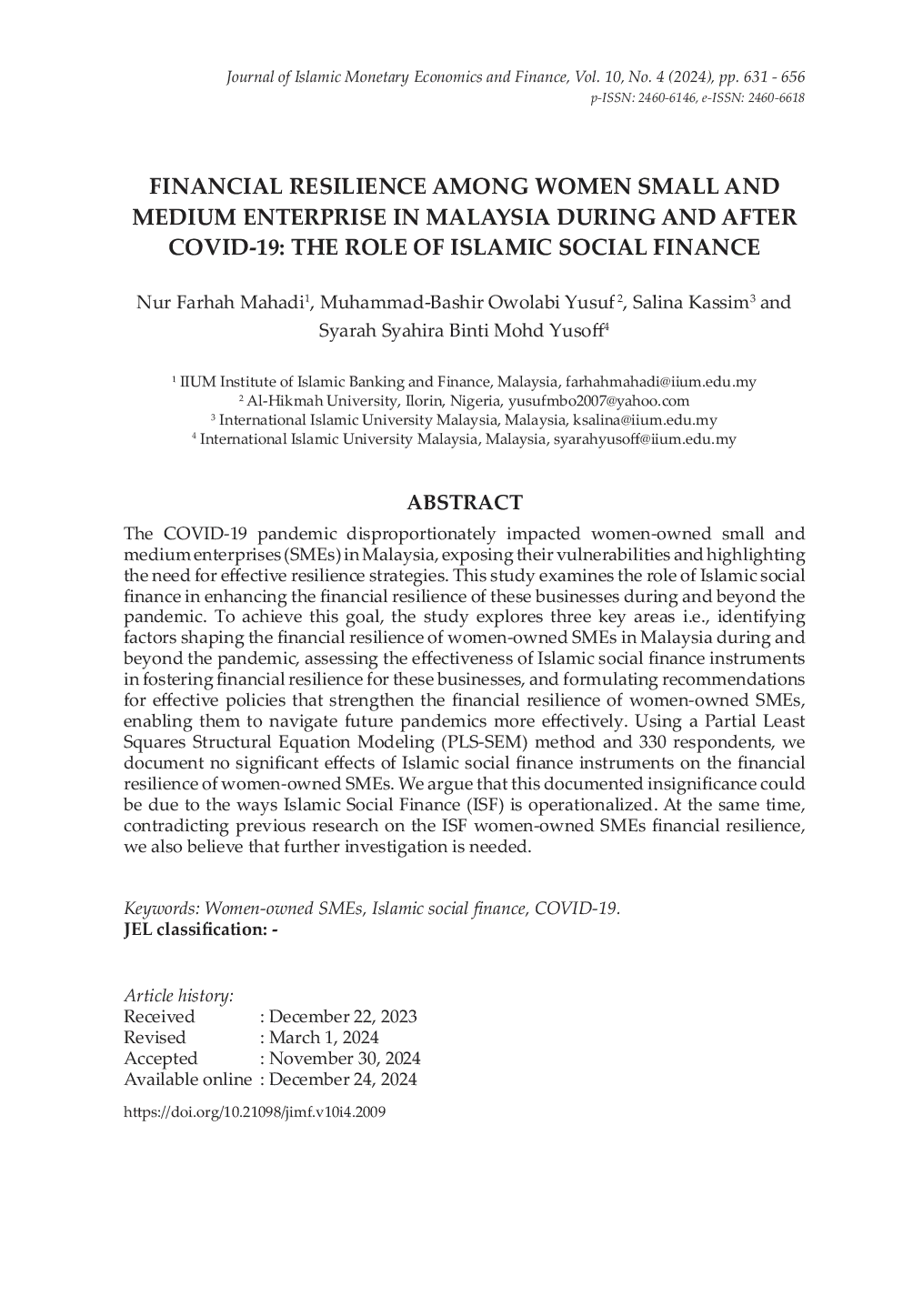 Journal of Islamic Monetary Economics and Finance, Vol. 10, No. 4 (2024), pp. 631 - 656
p-ISSN: 2460-6146, e-ISSN: 2460-6618

FINANCIAL RESILIENCE AMONG WOMEN SMALL AND MEDIUM ENTERPRISE IN MALAYSIA DURING AND AFTER COVID-19: THE ROLE OF ISLAMIC SOCIAL FINANCE

Nur Farhah Mahadi$^1$, Muhammad-Bashir Owolabi Yusuf$^2$, Salina Kassim$^3$ and Syarah Syahira Binti Mohd Yusoff$^4$

$^1$ IIUM Institute of Islamic Banking and Finance, Malaysia, farhahmahadi@iium.edu.my
$^2$ Al-Hikmah University, Ilorin, Nigeria, yusufmbo2007@yahoo.com
$^3$ International Islamic University Malaysia, Malaysia, ksalina@iium.edu.my
$^4$ International Islamic University Malaysia, Malaysia, syarahyusoff@iium.edu.my

ABSTRACT

The COVID-19 pandemic disproportionately impacted women-owned small and medium enterprises (SMEs) in Malaysia, exposing their vulnerabilities and highlighting the need for effective resilience strategies. This study examines the role of Islamic social finance in enhancing the financial resilience of these businesses during and beyond the pandemic. To achieve this goal, the study explores three key areas i.e., identifying factors shaping the financial resilience of women-owned SMEs in Malaysia during and beyond the pandemic, assessing the effectiveness of Islamic social finance instruments in fostering financial resilience for these businesses, and formulating recommendations for effective policies that strengthen the financial resilience of women-owned SMEs, enabling them to navigate future pandemics more effectively. Using a Partial Least Squares Structural Equation Modeling (PLS-SEM) method and 330 respondents, we document no significant effects of Islamic social finance instruments on the financial resilience of women-owned SMEs. We argue that this documented insignificance could be due to the ways Islamic Social Finance (ISF) is operationalized. At the same time, contradicting previous research on the ISF women-owned SMEs financial resilience, we also believe that further investigation is needed.

Keywords: Women-owned SMEs, Islamic social finance, COVID-19.
JEL classification: -

Article history:
Received : December 22, 2023
Revised : March 1, 2024
Accepted : November 30, 2024
Available online : December 24, 2024

https://doi.org/10.21098/jimf.v10i4.2009